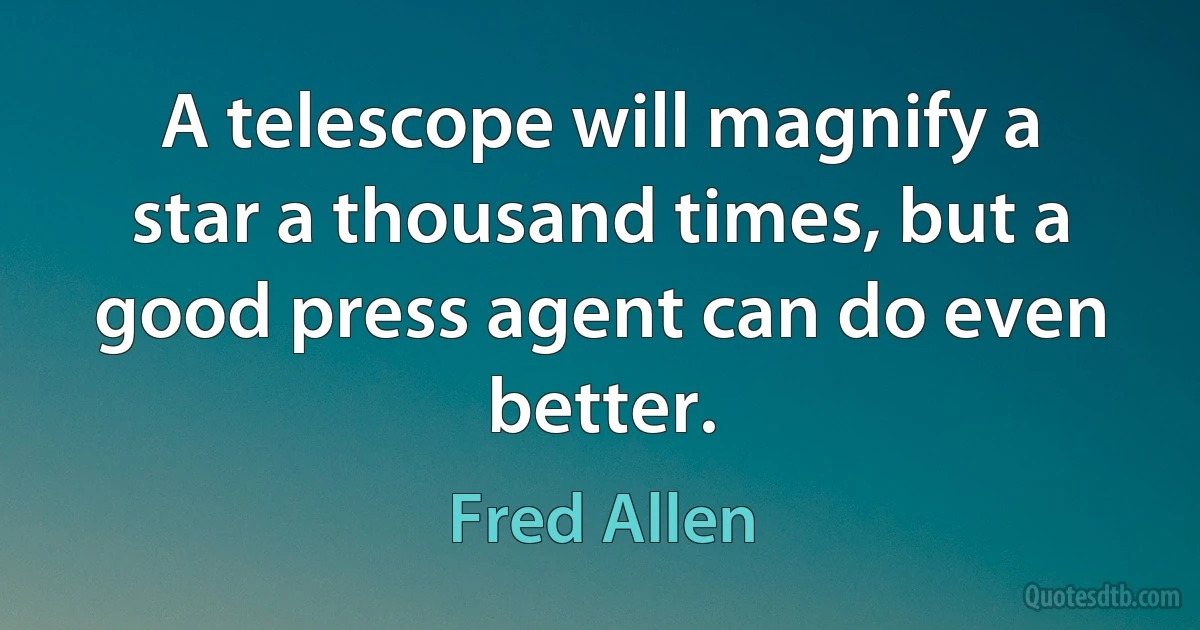 A telescope will magnify a star a thousand times, but a good press agent can do even better.

Fred Allen

Quotesdtb.com